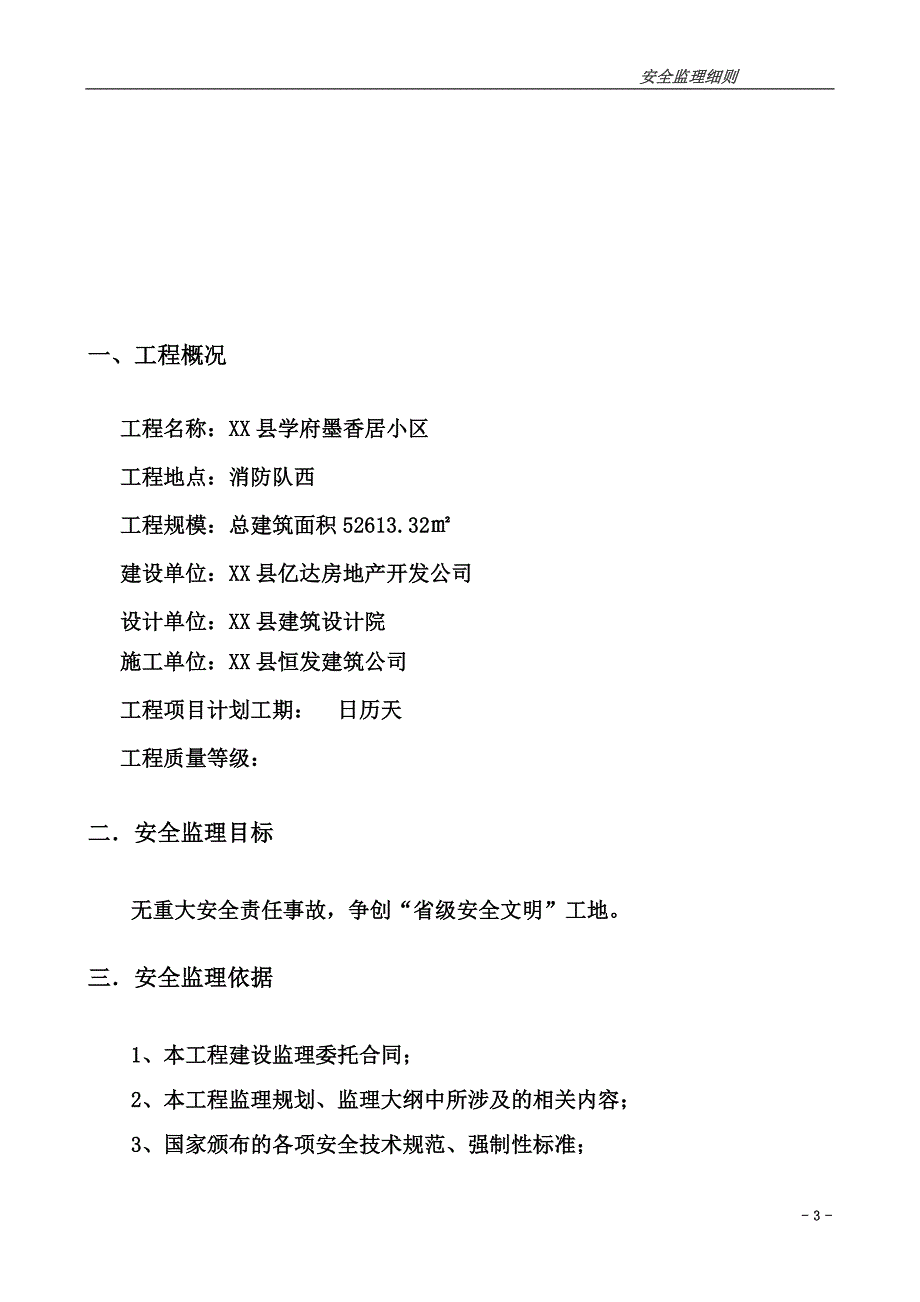 安全监理细则

一、工程概况

工程名称：XX 县学府墨香居小区

工程地点：消防队西

工程规模：总建筑面积 52613.32㎡

建设单位：XX 县亿达房地产开发公司

设计单位：XX 县建筑设计院

施工单位：XX 县恒发建筑公司

工程项目计划工期：　日历天

工程质量等级：

二．安全监理目标

无重大安全责任事故，争创“省级安全文明”工地。

三．安全监理依据

1、本工程建设监理委托合同；

2、本工程监理规划、监理大纲中所涉及的相关内容；

3、国家颁布的各项安全技术规范、强制性标准；

- 3 -